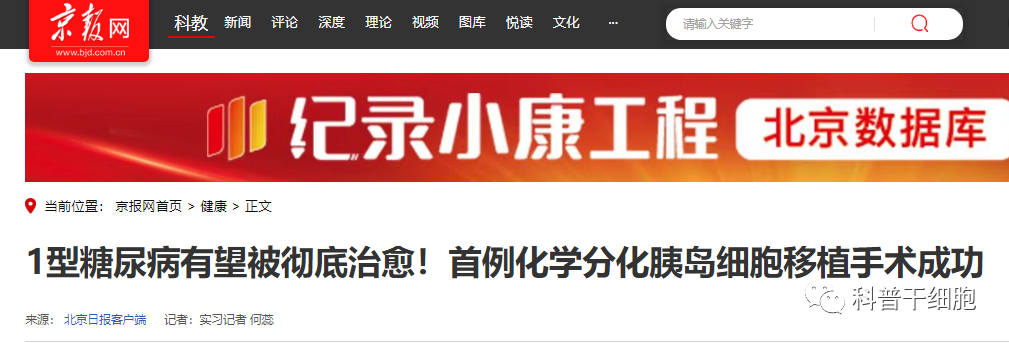 京报网
www.bjd.com.cn

科教 新闻 评论 深度 理论 视频 图库 悦读 文化 ···

请输入关键字

纪录小康工程 北京数据库

当前位置： 京报网首页 > 健康 > 正文

1型糖尿病有望被彻底治愈！首例化学分化胰岛细胞移植手术成功

科普干细胞

来源： 北京日报客户端 记者： 实习记者 何蕊